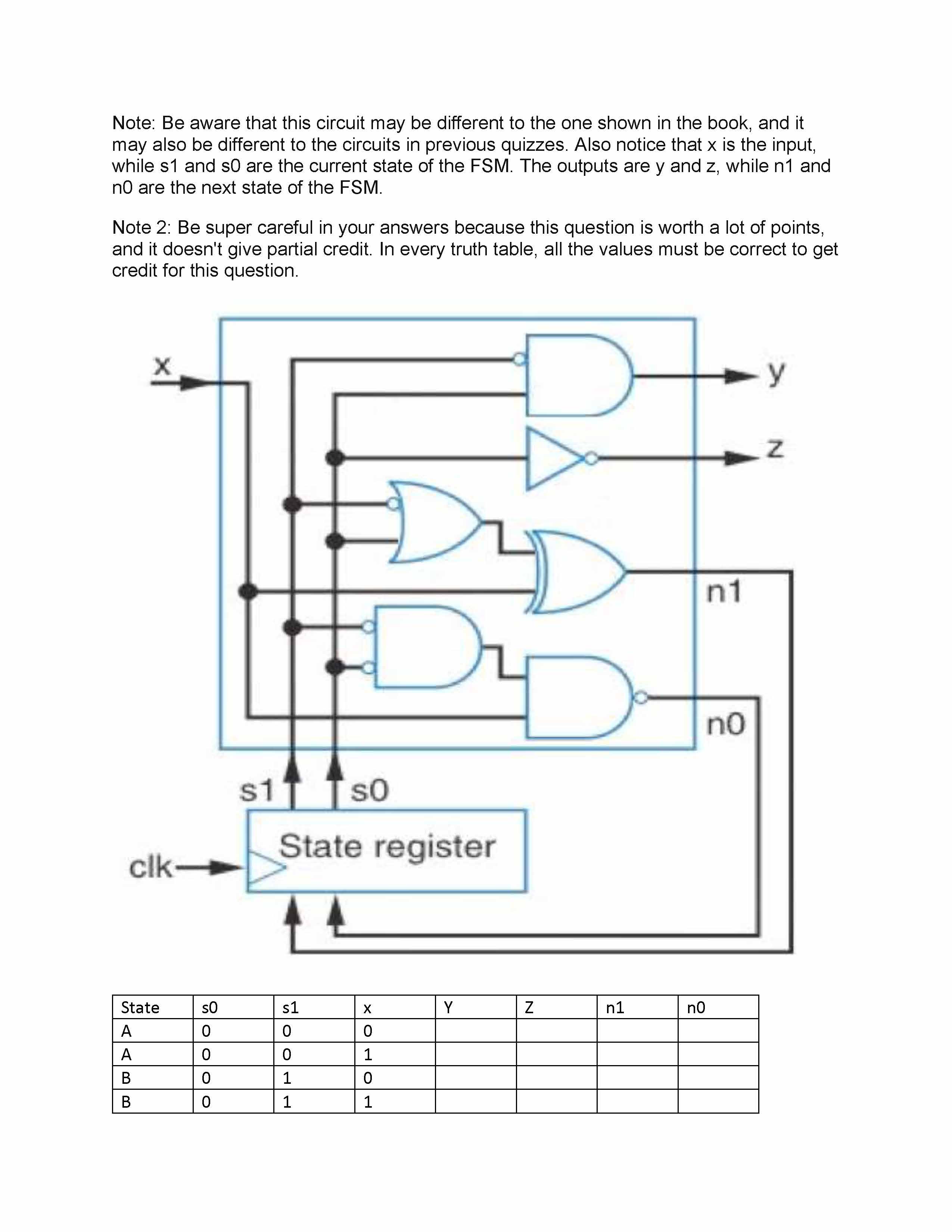 Note: Be aware that this circuit may be different to the one shown in the book, and it may also be different to the circuits in previous quizzes. Also notice that x is the input, while s1 and s0 are the current state of the FSM. The outputs are y and z, while n1 and n0 are the next state of the FSM.

Note 2: Be super careful in your answers because this question is worth a lot of points, and it doesn't give partial credit. In every truth table, all the values must be correct to get credit for this question.

x
y
z
n1
n0
s1
s0
State register
clk

| State | s0 | s1 | x | Y | Z | n1 | n0 |
|---|---|---|---|---|---|---|---|
| A | 0 | 0 | 0 | | | | |
| A | 0 | 0 | 1 | | | | |
| B | 0 | 1 | 0 | | | | |
| B | 0 | 1 | 1 | | | | |